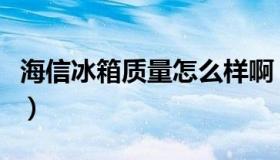 海信冰箱质量怎么样啊
）